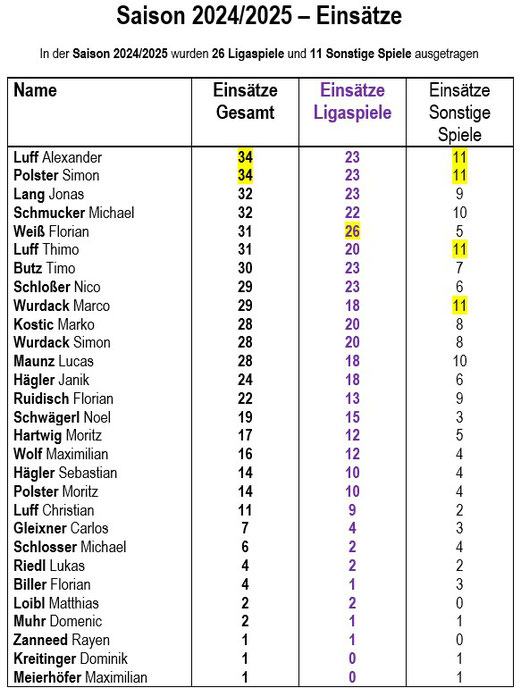 Saison 2024/2025 – Einsätze

In der Saison 2024/2025 wurden 26 Ligaspiele und 11 Sonstige Spiele ausgetragen

| Name | Einsätze Gesamt | Einsätze Ligaspiele | Einsätze Sonstige Spiele |
|---|---|---|---|
| Luff Alexander | 34 | 23 | 11 |
| Polster Simon | 34 | 23 | 11 |
| Lang Jonas | 32 | 23 | 9 |
| Schmucker Michael | 32 | 22 | 10 |
| Weiß Florian | 31 | 26 | 5 |
| Luff Thimo | 31 | 20 | 11 |
| Butz Timo | 30 | 23 | 7 |
| Schloßer Nico | 29 | 23 | 6 |
| Wurdack Marco | 29 | 18 | 11 |
| Kostic Marko | 28 | 20 | 8 |
| Wurdack Simon | 28 | 20 | 8 |
| Maunz Lucas | 28 | 18 | 10 |
| Hägler Janik | 24 | 18 | 6 |
| Ruidisch Florian | 22 | 13 | 9 |
| Schwägerl Noel | 19 | 15 | 3 |
| Hartwig Moritz | 17 | 12 | 5 |
| Wolf Maximilian | 16 | 12 | 4 |
| Hägler Sebastian | 14 | 10 | 4 |
| Polster Moritz | 14 | 10 | 4 |
| Luff Christian | 11 | 9 | 2 |
| Gleixner Carlos | 7 | 4 | 3 |
| Schlosser Michael | 6 | 2 | 4 |
| Riedl Lukas | 4 | 2 | 2 |
| Biller Florian | 4 | 1 | 3 |
| Loibl Matthias | 2 | 2 | 0 |
| Muhr Domenic | 2 | 1 | 1 |
| Zanneed Rayen | 1 | 1 | 0 |
| Kreitinger Dominik | 1 | 0 | 1 |
| Meierhöfer Maximilian | 1 | 0 | 1 |